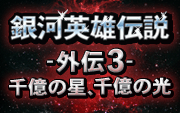 銀河英雄伝説
-外伝3-
千億の星、千億の光